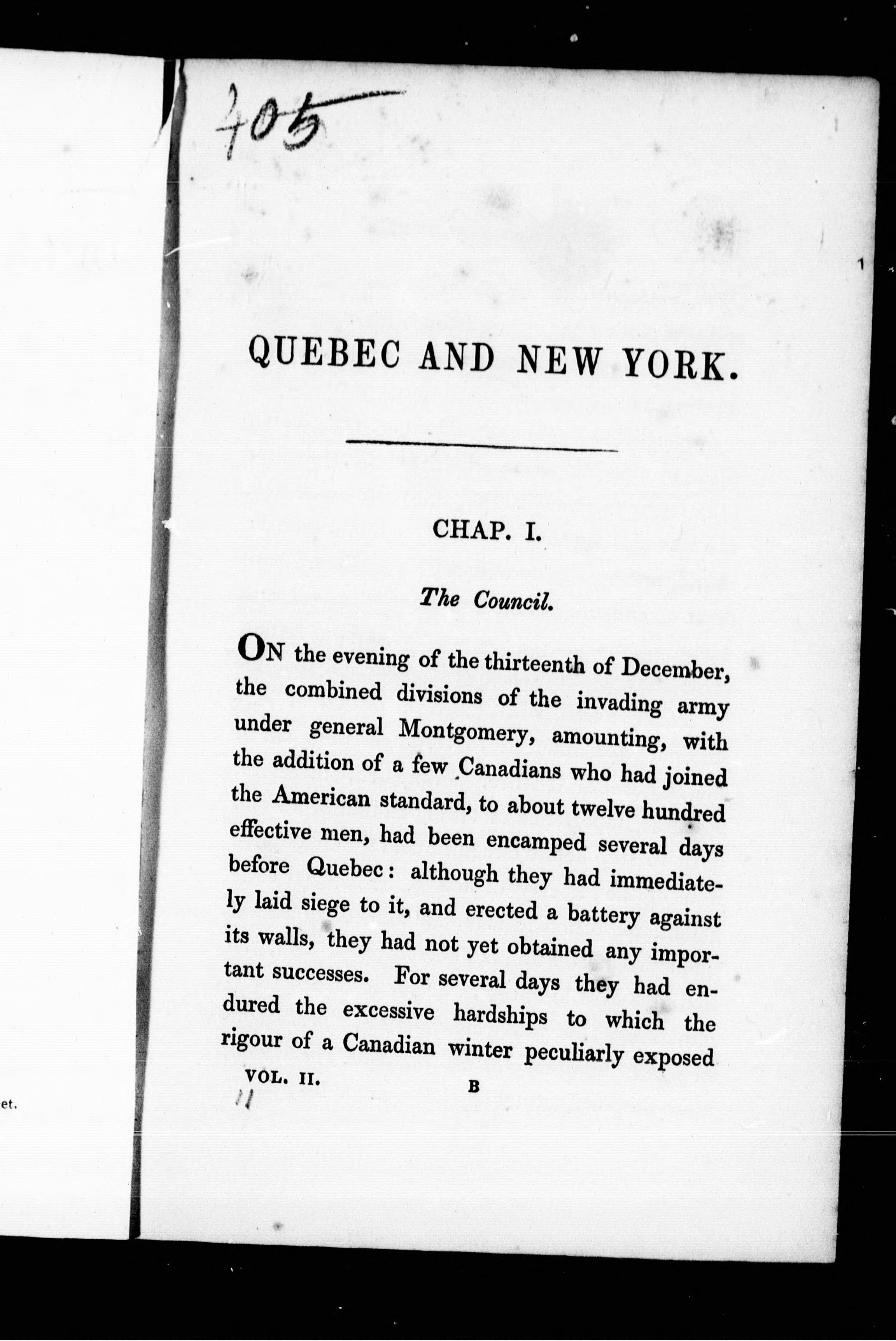 405

QUEBEC AND NEW YORK.

CHAP. I.

The Council.

ON the evening of the thirteenth of December, the combined divisions of the invading army under general Montgomery, amounting, with the addition of a few Canadians who had joined the American standard, to about twelve hundred effective men, had been encamped several days before Quebec: although they had immediately laid siege to it, and erected a battery against its walls, they had not yet obtained any important successes. For several days they had endured the excessive hardships to which the rigour of a Canadian winter peculiarly exposed

VOL. II. B

11

et.